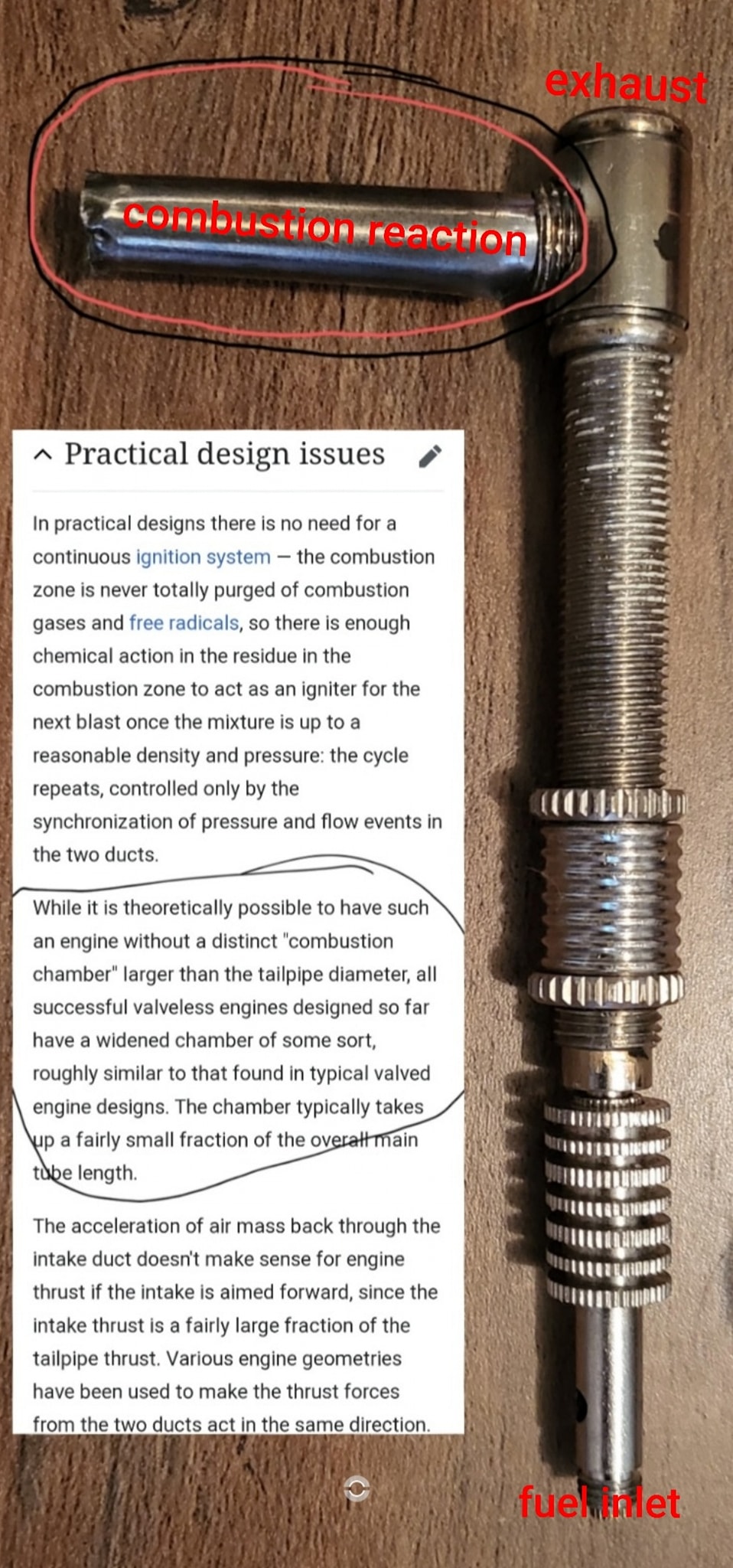 exhaust

combustion reaction

Practical design issues

In practical designs there is no need for a continuous ignition system — the combustion zone is never totally purged of combustion gases and free radicals, so there is enough chemical action in the residue in the combustion zone to act as an igniter for the next blast once the mixture is up to a reasonable density and pressure: the cycle repeats, controlled only by the synchronization of pressure and flow events in the two ducts.

While it is theoretically possible to have such an engine without a distinct "combustion chamber" larger than the tailpipe diameter, all successful valveless engines designed so far have a widened chamber of some sort, roughly similar to that found in typical valved engine designs. The chamber typically takes up a fairly small fraction of the overall main tube length.

The acceleration of air mass back through the intake duct doesn't make sense for engine thrust if the intake is aimed forward, since the intake thrust is a fairly large fraction of the tailpipe thrust. Various engine geometries have been used to make the thrust forces from the two ducts act in the same direction.

fuel inlet